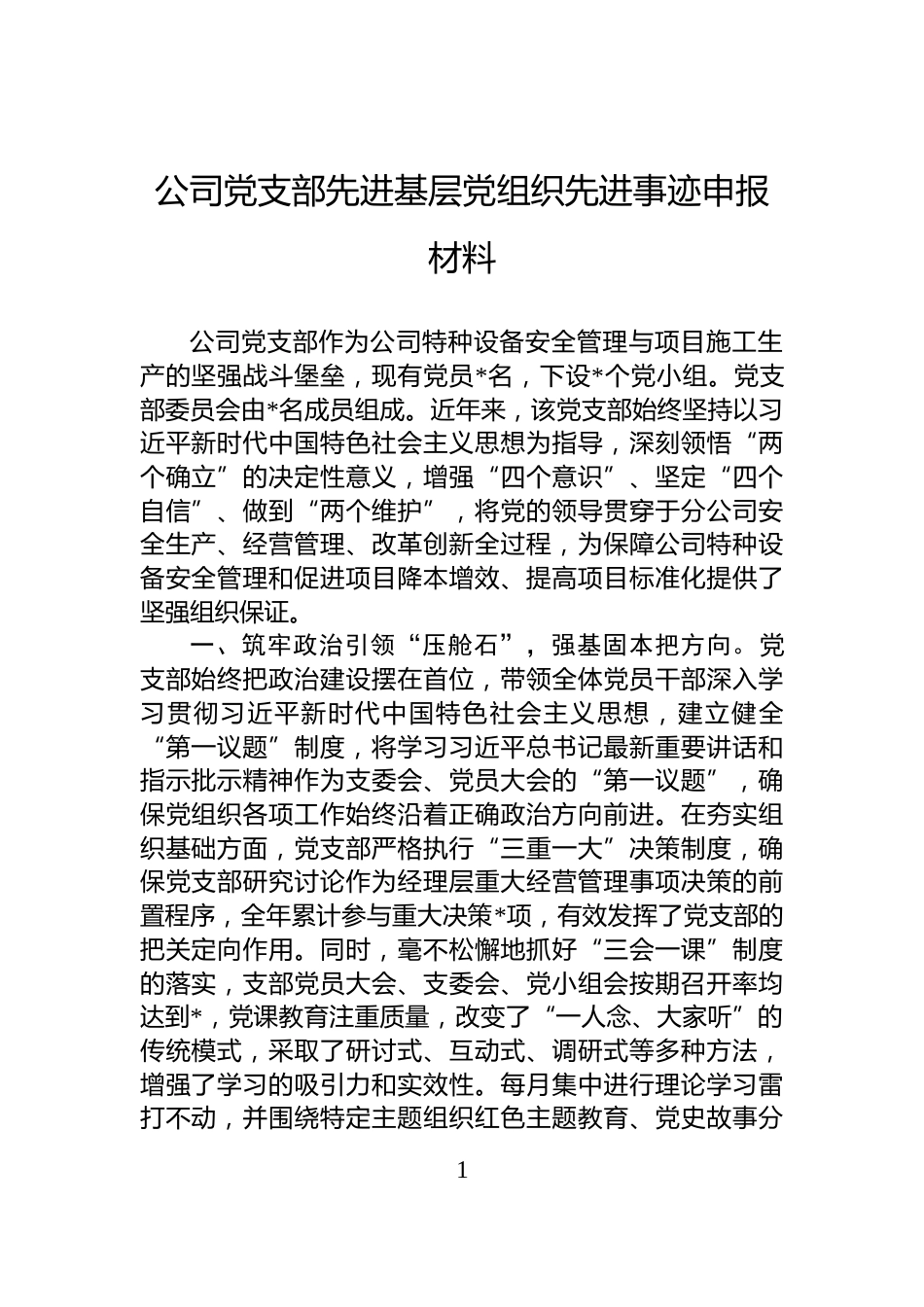 公司党支部先进基层党组织先进事迹申报材料

公司党支部作为公司特种设备安全管理与项目施工生产的坚强战斗堡垒，现有党员*名，下设*个党小组。党支部委员会由*名成员组成。近年来，该党支部始终坚持以习近平新时代中国特色社会主义思想为指导，深刻领悟“两个确立”的决定性意义，增强“四个意识”、坚定“四个自信”、做到“两个维护”，将党的领导贯穿于分公司安全生产、经营管理、改革创新全过程，为保障公司特种设备安全管理和促进项目降本增效、提高项目标准化提供了坚强组织保证。

一、筑牢政治引领“压舱石”，强基固本把方向。党支部始终把政治建设摆在首位，带领全体党员干部深入学习贯彻习近平新时代中国特色社会主义思想，建立健全“第一议题”制度，将学习习近平总书记最新重要讲话和指示批示精神作为支委会、党员大会的“第一议题”，确保党组织各项工作始终沿着正确政治方向前进。在夯实组织基础方面，党支部严格执行“三重一大”决策制度，确保党支部研究讨论作为经理层重大经营管理事项决策的前置程序，全年累计参与重大决策*项，有效发挥了党支部的把关定向作用。同时，毫不松懈地抓好“三会一课”制度的落实，支部党员大会、支委会、党小组会按期召开率均达到*，党课教育注重质量，改变了“一人念、大家听”的传统模式，采取了研讨式、互动式、调研式等多种方法，增强了学习的吸引力和实效性。每月集中进行理论学习雷打不动，并围绕特定主题组织红色主题教育、党史故事分

1